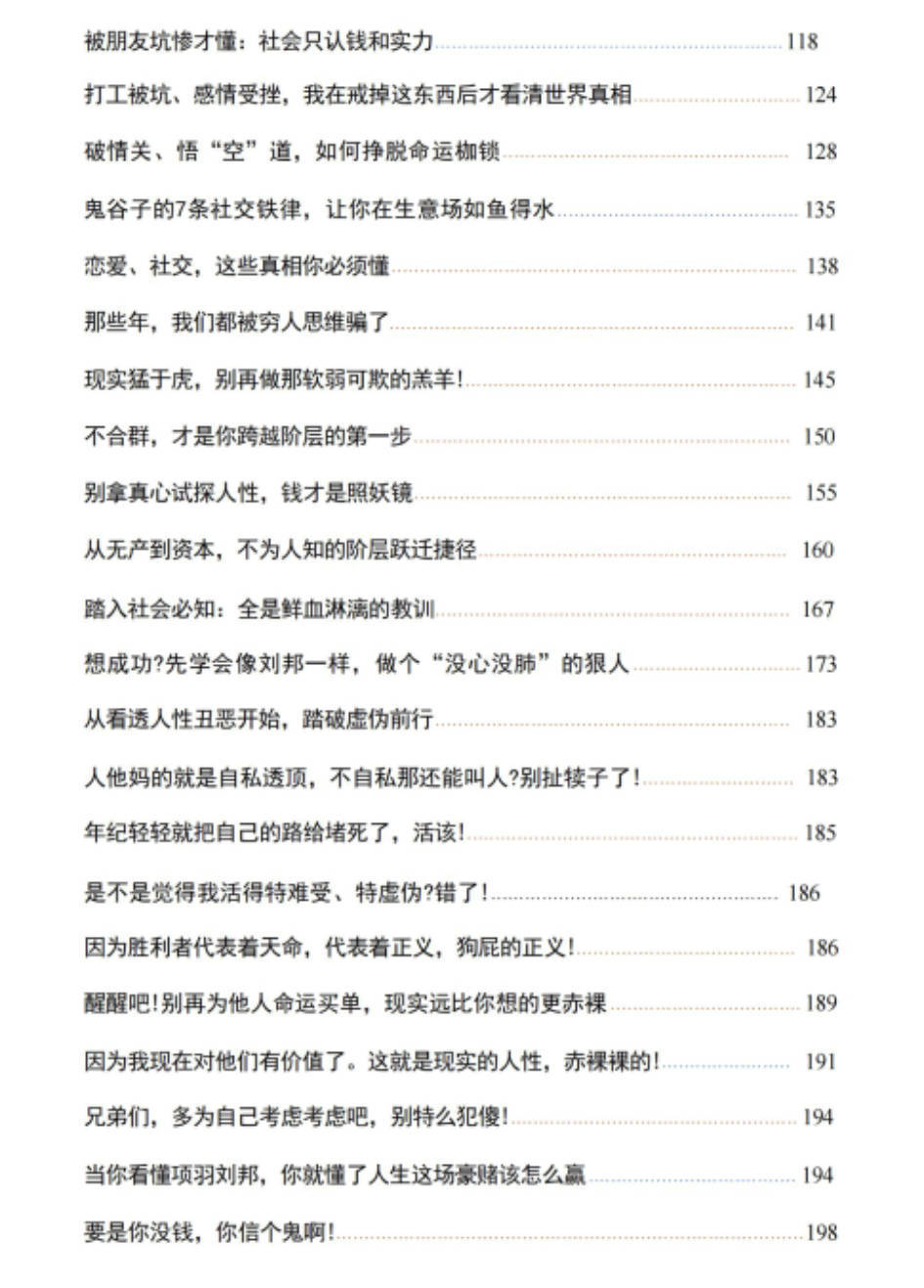 被朋友坑惨才懂：社会只认钱和实力 118

打工被坑、感情受挫，我在戒掉这东西后才看清世界真相 124

破情关、悟“空”道，如何挣脱命运枷锁 128

鬼谷子的7条社交铁律，让你在生意场如鱼得水 135

恋爱、社交，这些真相你必须懂 138

那些年，我们都被穷人思维骗了 141

现实猛于虎，别再做那软弱可欺的羔羊！ 145

不合群，才是你跨越阶层的第一步 150

别拿真心试探人性，钱才是照妖镜 155

从无产到资本，不为人知的阶层跃迁捷径 160

踏入社会必知：全是鲜血淋漓的教训 167

想成功?先学会像刘邦一样，做个“没心没肺”的狠人 173

从看透人性丑恶开始，踏破虚伪前行 183

人他妈的就是自私透顶，不自私那还能叫人?别扯犊子了！ 183

年纪轻轻就把自己的路给堵死了，活该！ 185

是不是觉得我活得特难受、特虚伪?错了！ 186

因为胜利者代表着天命，代表着正义，狗屁的正义！ 186

醒醒吧！别再为他人命运买单，现实远比你想的更赤裸 189

因为我现在对他们有价值了。这就是现实的人性，赤裸裸的！ 191

兄弟们，多为自己考虑考虑吧，别特么犯傻！ 194

当你看懂项羽刘邦，你就懂了人生这场豪赌该怎么赢 194

要是你没钱，你信个鬼啊！ 198